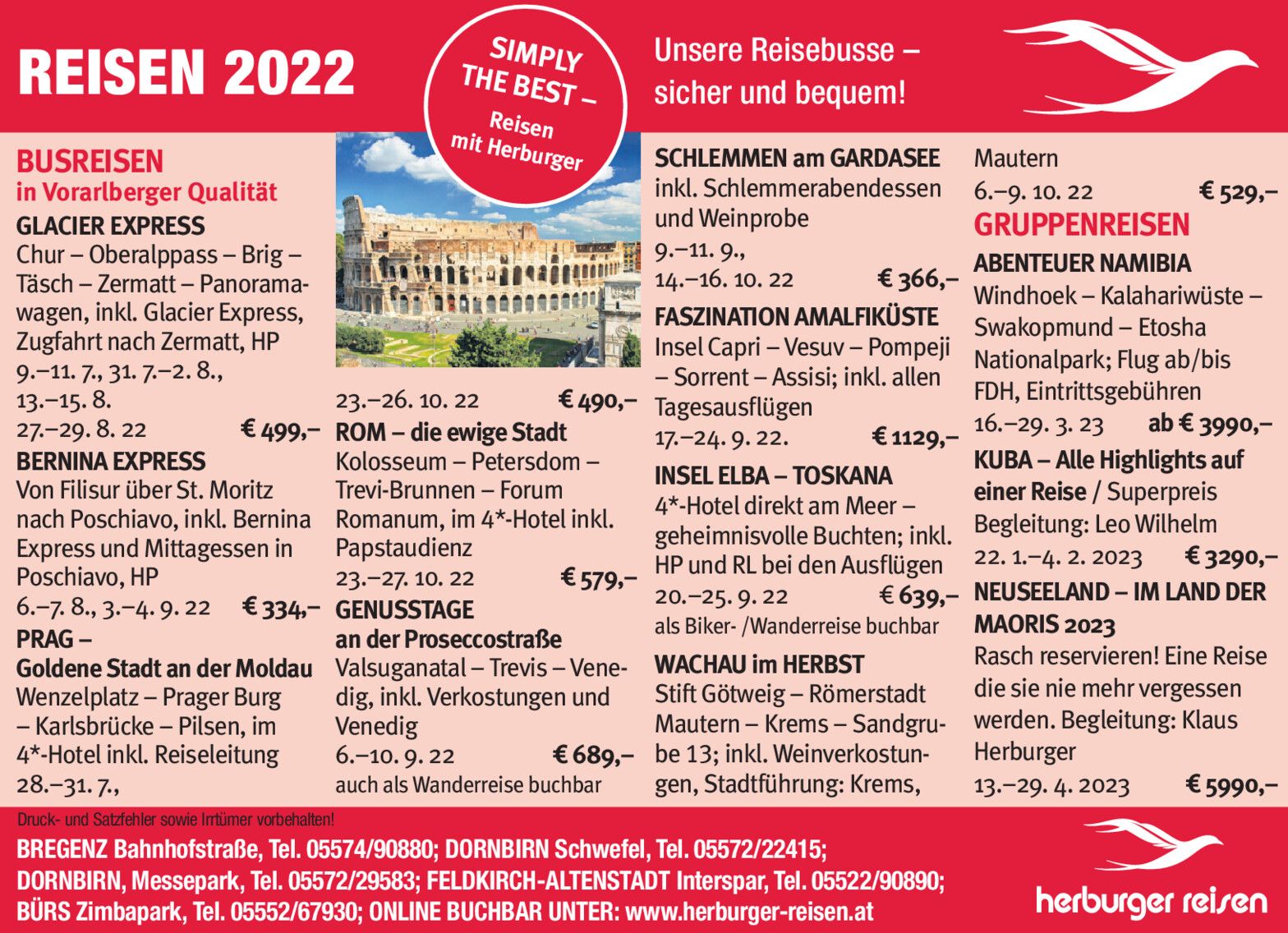 REISEN 2022

SIMPLY THE BEST – Reisen mit Herburger

Unsere Reisebusse – sicher und bequem!

BUSREISEN
in Vorarlberger Qualität

GLACIER EXPRESS
Chur – Oberalppass – Brig – Täsch – Zermatt – Panoramawagen, inkl. Glacier Express, Zugfahrt nach Zermatt, HP
9.–11. 7., 31. 7.–2. 8., 13.–15. 8.
27.–29. 8. 22 € 499,–

BERNINA EXPRESS
Von Filisur über St. Moritz nach Poschiavo, inkl. Bernina Express und Mittagessen in Poschiavo, HP
6.–7. 8., 3.–4. 9. 22 € 334,–

PRAG –
Goldene Stadt an der Moldau
Wenzelplatz – Prager Burg – Karlsbrücke – Pilsen, im 4*-Hotel inkl. Reiseleitung
28.–31. 7.,
23.–26. 10. 22 € 490,–

ROM – die ewige Stadt
Kolosseum – Petersdom – Trevi-Brunnen – Forum Romanum, im 4*-Hotel inkl. Papstaudienz
23.–27. 10. 22 € 579,–

GENUSSTAGE
an der Proseccostraße
Valsuganatal – Trevis – Venedig, inkl. Verkostungen und Venedig
6.–10. 9. 22 € 689,–
auch als Wanderreise buchbar

SCHLEMMEN am GARDASEE
inkl. Schlemmerabendessen und Weinprobe
9.–11. 9.,
14.–16. 10. 22 € 366,–

FASZINATION AMALFIKÜSTE
Insel Capri – Vesuv – Pompeji – Sorrent – Assisi; inkl. allen Tagesausflügen
17.–24. 9. 22. € 1129,–

INSEL ELBA – TOSKANA
4*-Hotel direkt am Meer – geheimnisvolle Buchten; inkl. HP und RL bei den Ausflügen
20.–25. 9. 22 € 639,–
als Biker- /Wanderreise buchbar

WACHAU im HERBST
Stift Götweig – Römerstadt Mautern – Krems – Sandgrube 13; inkl. Weinverkostungen, Stadtführung: Krems, Mautern
6.–9. 10. 22 € 529,–

GRUPPENREISEN

ABENTEUER NAMIBIA
Windhoek – Kalahariwüste – Swakopmund – Etosha Nationalpark; Flug ab/bis FDH, Eintrittsgebühren
16.–29. 3. 23 ab € 3990,–

KUBA – Alle Highlights auf einer Reise / Superpreis
Begleitung: Leo Wilhelm
22. 1.–4. 2. 2023 € 3290,–

NEUSEELAND – IM LAND DER MAORIS 2023
Rasch reservieren! Eine Reise die sie nie mehr vergessen werden. Begleitung: Klaus Herburger
13.–29. 4. 2023 € 5990,–

Druck- und Satzfehler sowie Irrtümer vorbehalten!

BREGENZ Bahnhofstraße, Tel. 05574/90880; DORNBIRN Schwefel, Tel. 05572/22415;
DORNBIRN, Messepark, Tel. 05572/29583; FELDKIRCH-ALTENSTADT Interspar, Tel. 05522/90890;
BÜRS Zimbapark, Tel. 05552/67930; ONLINE BUCHBAR UNTER: www.herburger-reisen.at

herburger reisen